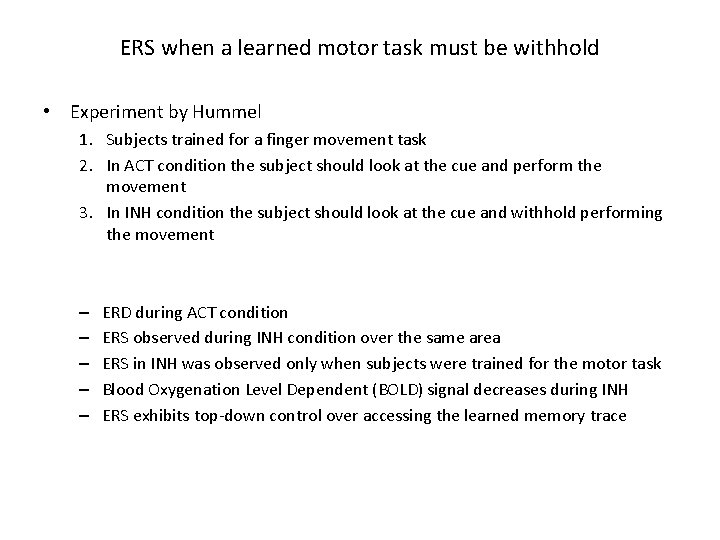 ERS when a learned motor task must be withhold

• Experiment by Hummel
1. Subjects trained for a finger movement task
2. In ACT condition the subject should look at the cue and perform the movement
3. In INH condition the subject should look at the cue and withhold performing the movement

– ERD during ACT condition
– ERS observed during INH condition over the same area
– ERS in INH was observed only when subjects were trained for the motor task
– Blood Oxygenation Level Dependent (BOLD) signal decreases during INH
– ERS exhibits top-down control over accessing the learned memory trace